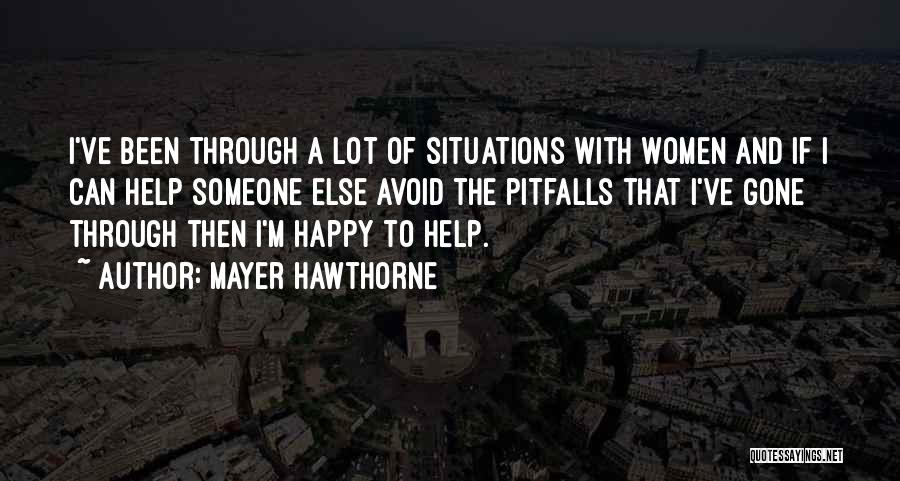 I'VE BEEN THROUGH A LOT OF SITUATIONS WITH WOMEN AND IF I CAN HELP SOMEONE ELSE AVOID THE PITFALLS THAT I'VE GONE THROUGH THEN I'M HAPPY TO HELP.

~ AUTHOR: MAYER HAWTHORNE

QUOTESSAYINGS.NET